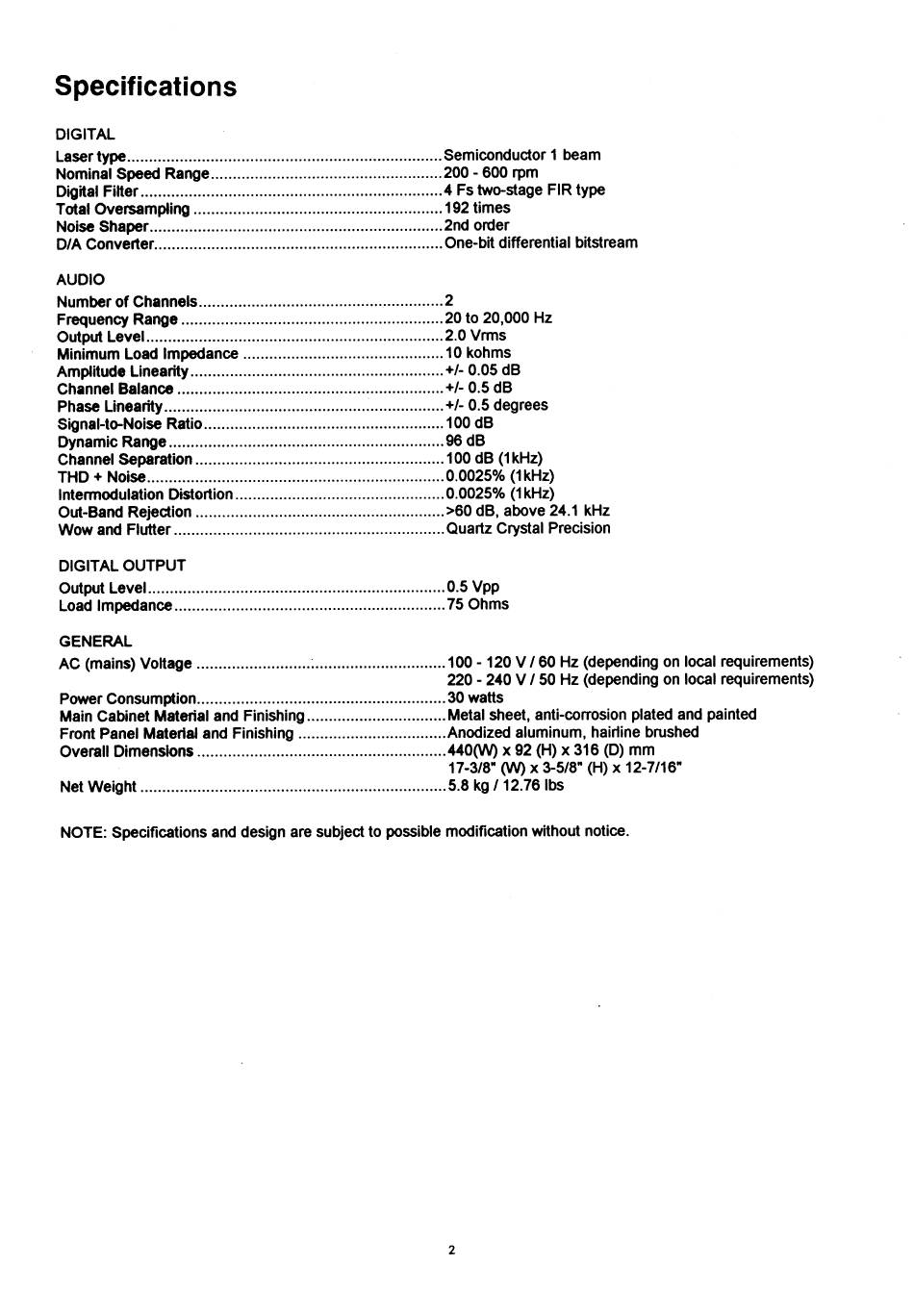 Specifications

DIGITAL

Laser type Semiconductor 1 beam
Nominal Speed Range 200 - 600 rpm
Digital Filter 4 Fs two-stage FIR type
Total Oversampling 192 times
Noise Shaper 2nd order
D/A Converter One-bit differential bitstream

AUDIO

Number of Channels 2
Frequency Range 20 to 20,000 Hz
Output Level 2.0 Vrms
Minimum Load Impedance 10 kohms
Amplitude Linearity +/- 0.05 dB
Channel Balance +/- 0.5 dB
Phase Linearity +/- 0.5 degrees
Signal-to-Noise Ratio 100 dB
Dynamic Range 96 dB
Channel Separation 100 dB (1kHz)
THD + Noise 0.0025% (1kHz)
Intermodulation Distortion 0.0025% (1kHz)
Out-Band Rejection >60 dB, above 24.1 kHz
Wow and Flutter Quartz Crystal Precision

DIGITAL OUTPUT

Output Level 0.5 Vpp
Load Impedance 75 Ohms

GENERAL

AC (mains) Voltage 100 - 120 V / 60 Hz (depending on local requirements)
220 - 240 V / 50 Hz (depending on local requirements)
Power Consumption 30 watts
Main Cabinet Material and Finishing Metal sheet, anti-corrosion plated and painted
Front Panel Material and Finishing Anodized aluminum, hairline brushed
Overall Dimensions 440(W) x 92 (H) x 316 (D) mm
17-3/8" (W) x 3-5/8" (H) x 12-7/16"
Net Weight 5.8 kg / 12.76 lbs

NOTE: Specifications and design are subject to possible modification without notice.

2